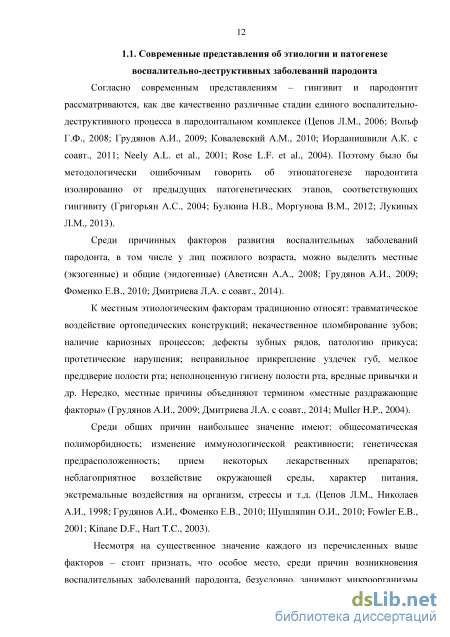 12

1.1. Современные представления об этиологии и патогенезе воспалительно-деструктивных заболеваний пародонта

Согласно современным представлениям – гингивит и пародонтит рассматриваются, как две качественно различные стадии единого воспалительно-деструктивного процесса в пародонтальном комплексе (Цепов Л.М., 2006; Вольф Г.Ф., 2008; Грудянов А.И., 2009; Ковалевский А.М., 2010; Иорданишвили А.К. с соавт., 2011; Neely A.L. et al., 2001; Rose L.F. et al., 2004). Поэтому было бы методологически ошибочным говорить об этиопатогенезе пародонтита изолированно от предыдущих патогенетических этапов, соответствующих гингивиту (Григорьян А.С., 2004; Булкина Н.В., Моргунова В.М., 2012; Лукиных Л.М., 2013).

Среди причинных факторов развития воспалительных заболеваний пародонта, в том числе у лиц пожилого возраста, можно выделить местные (экзогенные) и общие (эндогенные) (Аветисян А.А., 2008; Грудянов А.И., 2009; Фоменко Е.В., 2010; Дмитриева Л.А. с соавт., 2014).

К местным этиологическим факторам традиционно относят: травматическое воздействие ортопедических конструкций; некачественное пломбирование зубов; наличие кариозных процессов; дефекты зубных рядов, патологию прикуса; протетические нарушения; неправильное прикрепление уздечек губ, мелкое преддверие полости рта; неполноценную гигиену полости рта, вредные привычки и др. Нередко, местные причины объединяют термином «местные раздражающие факторы» (Грудянов А.И., 2009; Дмитриева Л.А. с соавт., 2014; Muller H.P., 2004).

Среди общих причин наибольшее значение имеют: общесоматическая полиморбидность; изменение иммунологической реактивности; генетическая предрасположенность; прием некоторых лекарственных препаратов; неблагоприятное воздействие окружающей среды, характер питания, экстремальные воздействия на организм, стрессы и т.д. (Цепов Л.М., Николаев А.И., 1998; Грудянов А.И., Фоменко Е.В., 2010; Шушляпин О.И., 2010; Fowler E.B., 2001; Kinane D.F., Hart T.C., 2003).

Несмотря на существенное значение каждого из перечисленных выше факторов – стоит признать, что особое место, среди причин возникновения воспалительных заболеваний пародонта, безусловно, занимают микроорганизмы

dsLib.net
библиотека диссертаций